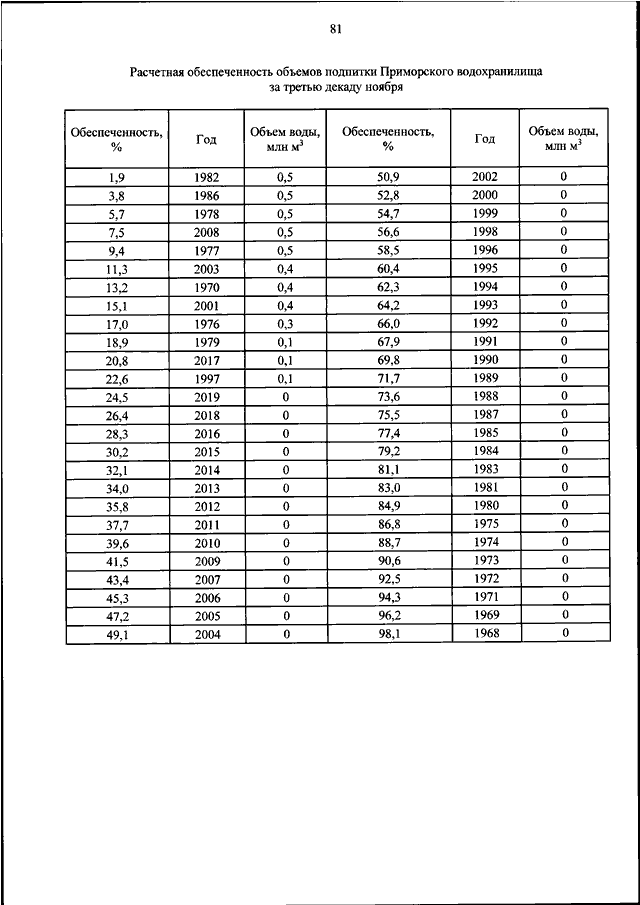 81

Расчетная обеспеченность объемов подпитки Приморского водохранилища за третью декаду ноября

| Обеспеченность, % | Год | Объем воды, млн $м^3$ | Обеспеченность, % | Год | Объем воды, млн $м^3$ |
|---|---|---|---|---|---|
| 1,9 | 1982 | 0,5 | 50,9 | 2002 | 0 |
| 3,8 | 1986 | 0,5 | 52,8 | 2000 | 0 |
| 5,7 | 1978 | 0,5 | 54,7 | 1999 | 0 |
| 7,5 | 2008 | 0,5 | 56,6 | 1998 | 0 |
| 9,4 | 1977 | 0,5 | 58,5 | 1996 | 0 |
| 11,3 | 2003 | 0,4 | 60,4 | 1995 | 0 |
| 13,2 | 1970 | 0,4 | 62,3 | 1994 | 0 |
| 15,1 | 2001 | 0,4 | 64,2 | 1993 | 0 |
| 17,0 | 1976 | 0,3 | 66,0 | 1992 | 0 |
| 18,9 | 1979 | 0,1 | 67,9 | 1991 | 0 |
| 20,8 | 2017 | 0,1 | 69,8 | 1990 | 0 |
| 22,6 | 1997 | 0,1 | 71,7 | 1989 | 0 |
| 24,5 | 2019 | 0 | 73,6 | 1988 | 0 |
| 26,4 | 2018 | 0 | 75,5 | 1987 | 0 |
| 28,3 | 2016 | 0 | 77,4 | 1985 | 0 |
| 30,2 | 2015 | 0 | 79,2 | 1984 | 0 |
| 32,1 | 2014 | 0 | 81,1 | 1983 | 0 |
| 34,0 | 2013 | 0 | 83,0 | 1981 | 0 |
| 35,8 | 2012 | 0 | 84,9 | 1980 | 0 |
| 37,7 | 2011 | 0 | 86,8 | 1975 | 0 |
| 39,6 | 2010 | 0 | 88,7 | 1974 | 0 |
| 41,5 | 2009 | 0 | 90,6 | 1973 | 0 |
| 43,4 | 2007 | 0 | 92,5 | 1972 | 0 |
| 45,3 | 2006 | 0 | 94,3 | 1971 | 0 |
| 47,2 | 2005 | 0 | 96,2 | 1969 | 0 |
| 49,1 | 2004 | 0 | 98,1 | 1968 | 0 |